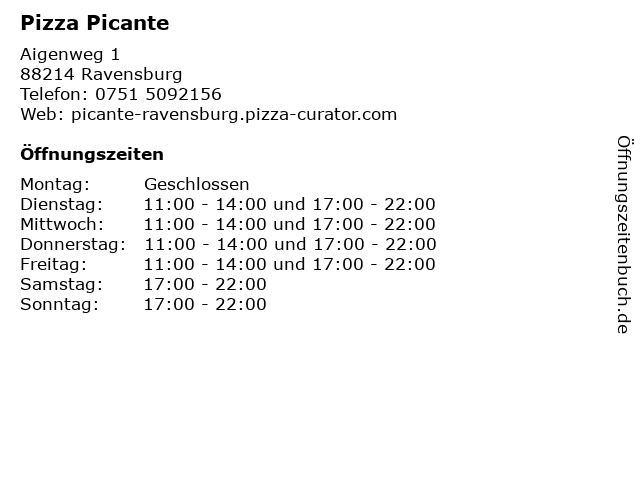 Pizza Picante

Aigenweg 1
88214 Ravensburg
Telefon: 0751 5092156
Web: picante-ravensburg.pizza-curator.com

Öffnungszeiten

Montag: Geschlossen
Dienstag: 11:00 - 14:00 und 17:00 - 22:00
Mittwoch: 11:00 - 14:00 und 17:00 - 22:00
Donnerstag: 11:00 - 14:00 und 17:00 - 22:00
Freitag: 11:00 - 14:00 und 17:00 - 22:00
Samstag: 17:00 - 22:00
Sonntag: 17:00 - 22:00

Öffnungszeitenbuch.de